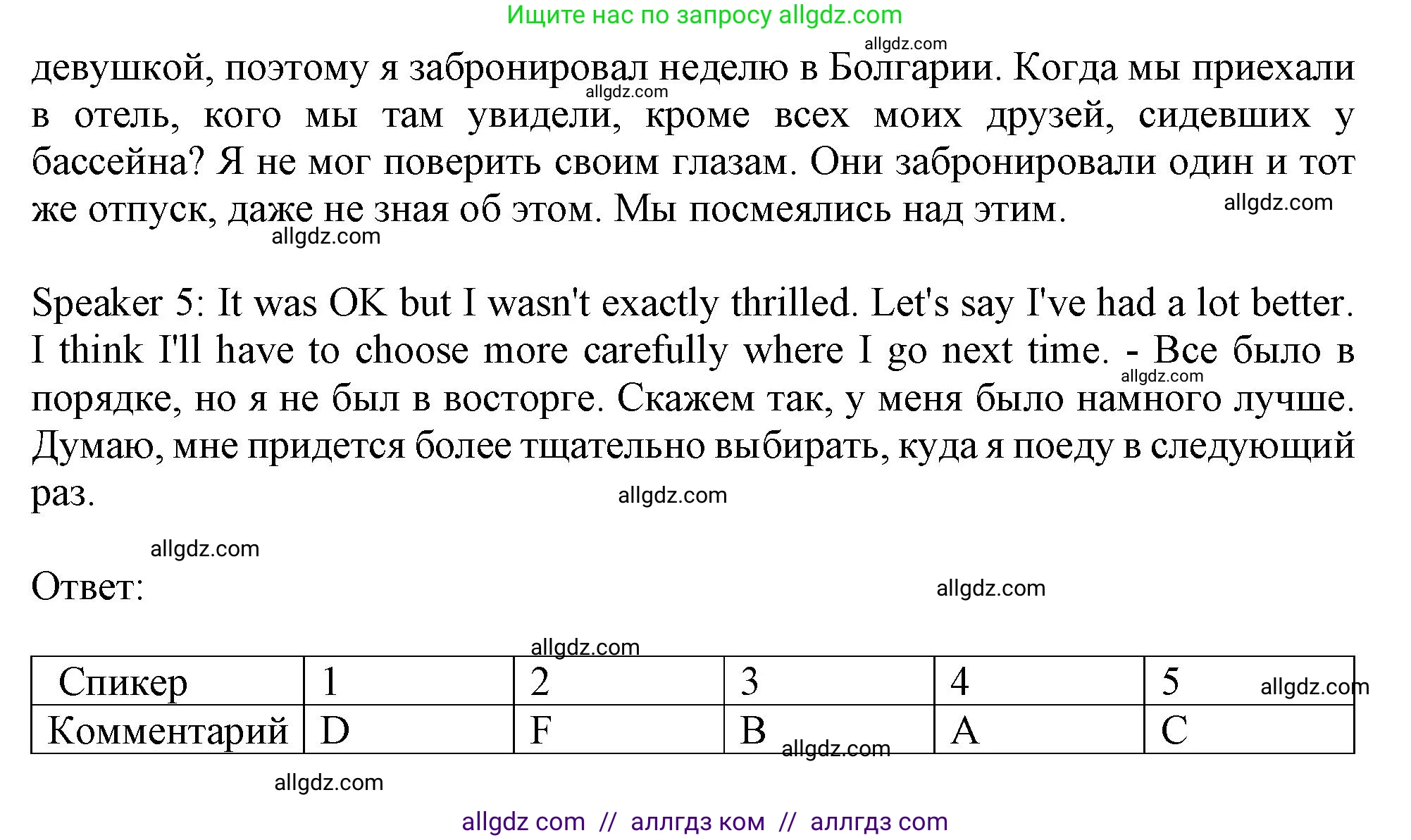 Ищите нас по запросу allgdz.com

allgdz.com

девушкой, поэтому я забронировал неделю в Болгарии. Когда мы приехали в отель, кого мы там увидели, кроме всех моих друзей, сидевших у бассейна? Я не мог поверить своим глазам. Они забронировали один и тот же отпуск, даже не зная об этом. Мы посмеялись над этим.

allgdz.com allgdz.com allgdz.com

Speaker 5: It was OK but I wasn't exactly thrilled. Let's say I've had a lot better. I think I'll have to choose more carefully where I go next time. - Все было в порядке, но я не был в восторге. Скажем так, у меня было намного лучше. Думаю, мне придется более тщательно выбирать, куда я поеду в следующий раз.

allgdz.com allgdz.com allgdz.com

Ответ:

allgdz.com allgdz.com

| Спикер | 1 | 2 | 3 | 4 | 5 |
|---|---|---|---|---|---|
| Комментарий | D | F | B | A | C |

allgdz.com allgdz.com allgdz.com

allgdz com // аллгдз ком // аллгдз com